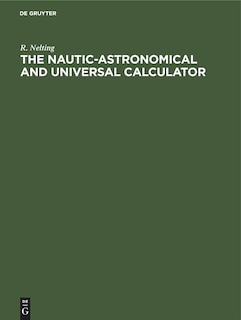 DE GRUYTER

R. Nelting

THE NAUTIC-ASTRONOMICAL AND UNIVERSAL CALCULATOR

DE G